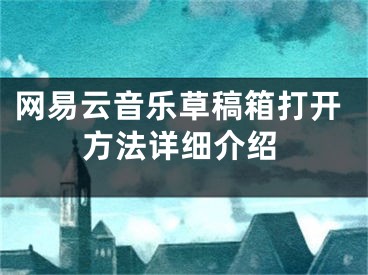 网易云音乐草稿箱打开方法详细介绍